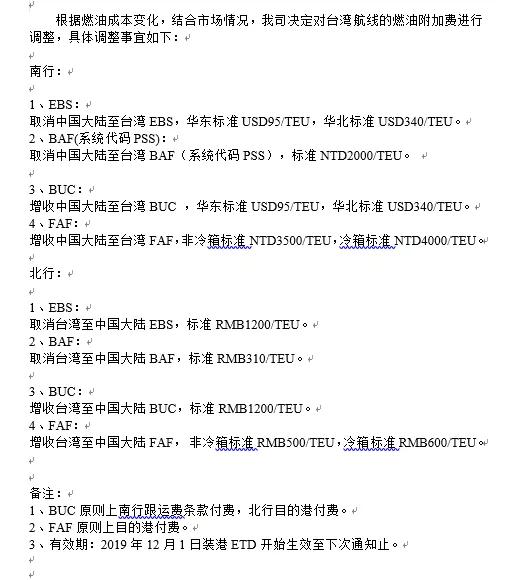 根据燃油成本变化，结合市场情况，我司决定对台湾航线的燃油附加费进行调整，具体调整事宜如下：

南行：

1、EBS：
取消中国大陆至台湾 EBS，华东标准 USD95/TEU，华北标准 USD340/TEU。
2、BAF(系统代码 PSS)：
取消中国大陆至台湾 BAF（系统代码 PSS），标准 NTD2000/TEU。

3、BUC：
增收中国大陆至台湾 BUC ，华东标准 USD95/TEU，华北标准 USD340/TEU。
4、FAF：
增收中国大陆至台湾 FAF，非冷箱标准 NTD3500/TEU，冷箱标准 NTD4000/TEU。

北行：

1、EBS：
取消台湾至中国大陆 EBS，标准 RMB1200/TEU。
2、BAF：
取消台湾至中国大陆 BAF，标准 RMB310/TEU。

3、BUC：
增收台湾至中国大陆 BUC，标准 RMB1200/TEU。
4、FAF：
增收台湾至中国大陆 FAF， 非冷箱标准 RMB500/TEU，冷箱标准 RMB600/TEU。

备注：
1、BUC 原则上南行跟运费条款付费，北行目的港付费。
2、FAF 原则上目的港付费。
3、有效期：2019 年 12 月 1 日装港 ETD 开始生效至下次通知止。